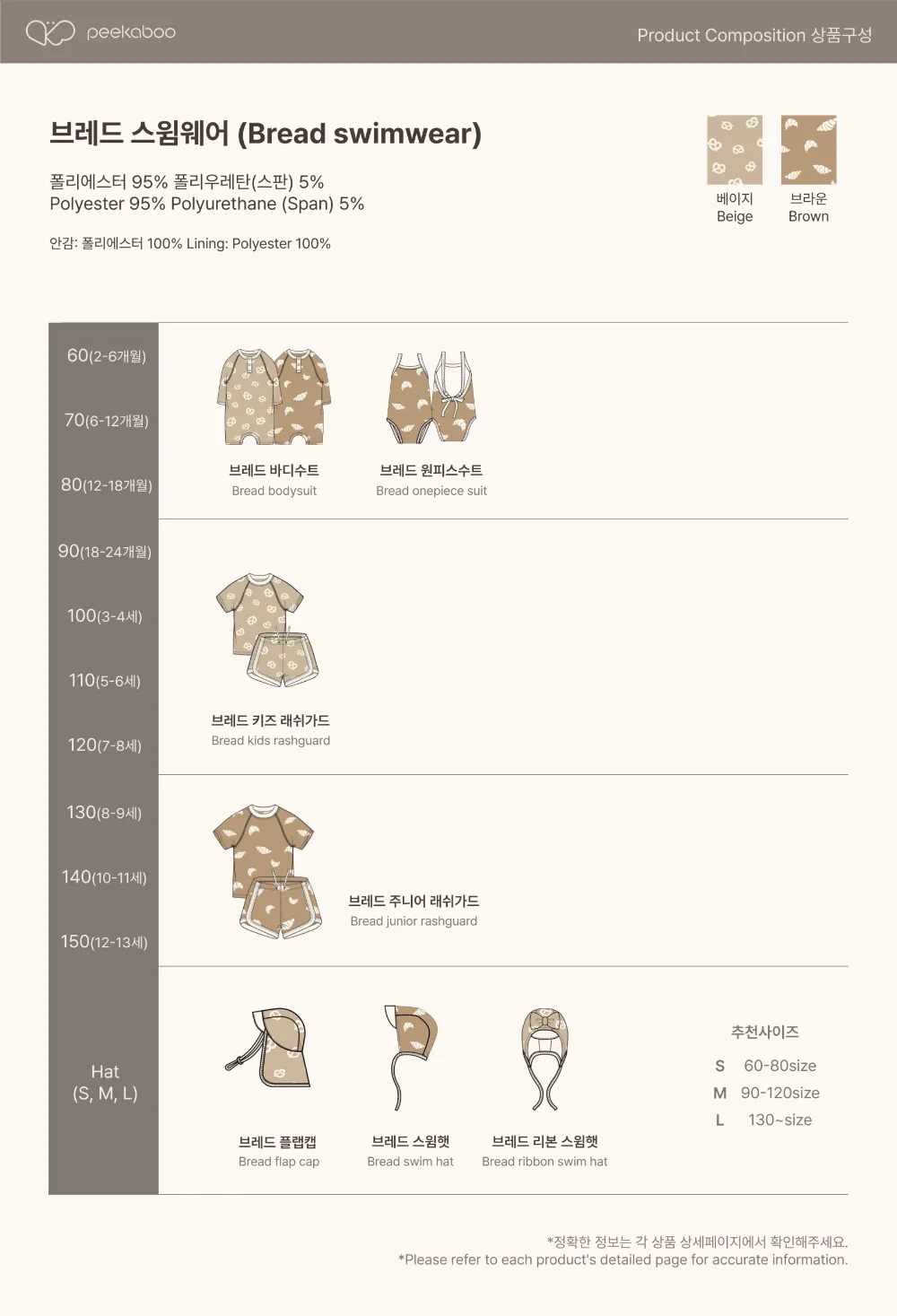 peekaboo

Product Composition 상품구성

브레드 스윔웨어 (Bread swimwear)

폴리에스터 95% 폴리우레탄(스판) 5%
Polyester 95% Polyurethane (Span) 5%

안감: 폴리에스터 100% Lining: Polyester 100%

베이지
Beige

브라운
Brown

60(2-6개월)
70(6-12개월)
80(12-18개월)

브레드 바디수트
Bread bodysuit

브레드 원피스수트
Bread onepiece suit

90(18-24개월)
100(3-4세)
110(5-6세)
120(7-8세)

브레드 키즈 래쉬가드
Bread kids rashguard

130(8-9세)
140(10-11세)
150(12-13세)

브레드 주니어 래쉬가드
Bread junior rashguard

Hat
(S, M, L)

브레드 플랩캡
Bread flap cap

브레드 스윔햇
Bread swim hat

브레드 리본 스윔햇
Bread ribbon swim hat

추천사이즈
S 60-80size
M 90-120size
L 130~size

*정확한 정보는 각 상품 상세페이지에서 확인해주세요.
*Please refer to each product's detailed page for accurate information.